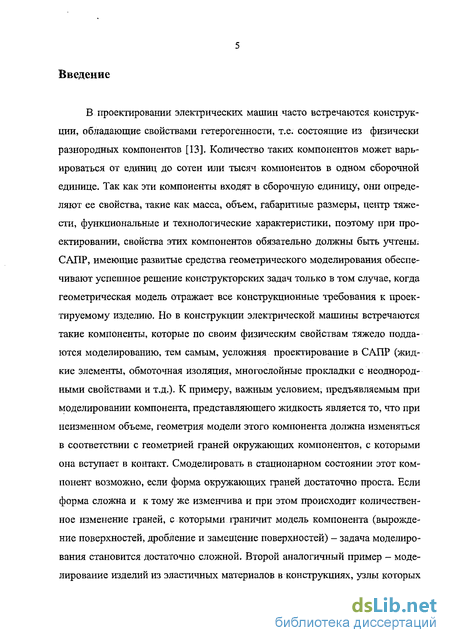 5

Введение

В проектировании электрических машин часто встречаются конструкции, обладающие свойствами гетерогенности, т.е. состоящие из физически разнородных компонентов [13]. Количество таких компонентов может варьироваться от единиц до сотен или тысяч компонентов в одном сборочной единице. Так как эти компоненты входят в сборочную единицу, они определяют ее свойства, такие как масса, объем, габаритные размеры, центр тяжести, функциональные и технологические характеристики, поэтому при проектировании, свойства этих компонентов обязательно должны быть учтены. САПР, имеющие развитые средства геометрического моделирования обеспечивают успешное решение конструкторских задач только в том случае, когда геометрическая модель отражает все конструкционные требования к проектируемому изделию. Но в конструкции электрической машины встречаются такие компоненты, которые по своим физическим свойствам тяжело поддаются моделированию, тем самым, усложняя проектирование в САПР (жидкие элементы, обмоточная изоляция, многослойные прокладки с неоднородными свойствами и т.д.). К примеру, важным условием, предъявляемым при моделировании компонента, представляющего жидкость является то, что при неизменном объеме, геометрия модели этого компонента должна изменяться в соответствии с геометрией граней окружающих компонентов, с которыми она вступает в контакт. Смоделировать в стационарном состоянии этот компонент возможно, если форма окружающих граней достаточно проста. Если форма сложна и к тому же изменчива и при этом происходит количественное изменение граней, с которыми граничит модель компонента (вырождение поверхностей, дробление и замещение поверхностей) – задача моделирования становится достаточно сложной. Второй аналогичный пример – моделирование изделий из эластичных материалов в конструкциях, узлы которых

dsLib.net
библиотека диссертаций